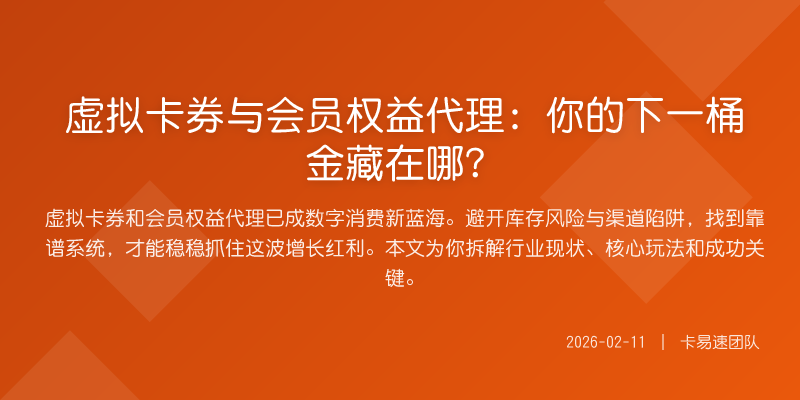 虚拟卡券与会员权益代理：你的下一桶金藏在哪？

虚拟卡券和会员权益代理已成数字消费新蓝海。避开库存风险与渠道陷阱，找到靠谱系统，才能稳稳抓住这波增长红利。本文为你拆解行业现状、核心玩法和成功关键。

2026-02-11 | 卡易速团队